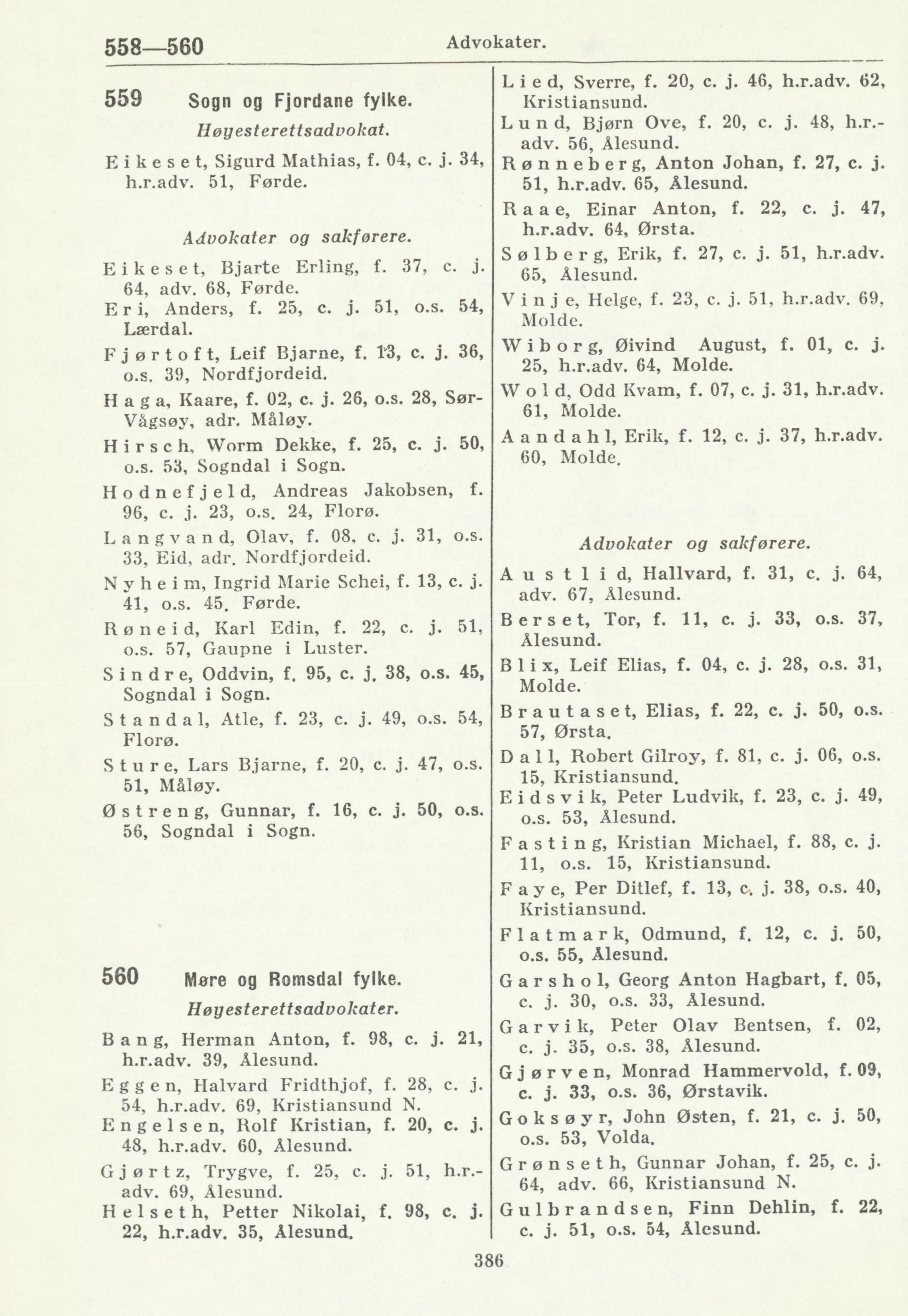 558—560 Advokater.

559 Sogn og Fjordane fylke.

Høyesterettsadvokat.

Eikeset, Sigurd Mathias, f. 04, c. j. 34, h.r.adv. 51, Førde.

Advokater og sakførere.

Eikeset, Bjarte Erling, f. 37, c. j. 64, adv. 68, Førde.

Eri, Anders, f. 25, c. j. 51, o.s. 54, Lærdal.

Fjørtoft, Leif Bjarne, f. 13, c. j. 36, o.s. 39, Nordfjordeid.

Haga, Kaare, f. 02, c. j. 26, o.s. 28, Sør-Vågsøy, adr. Måløy.

Hirsch, Worm Dekke, f. 25, c. j. 50, o.s. 53, Sogndal i Sogn.

Hodnefjeld, Andreas Jakobsen, f. 96, c. j. 23, o.s. 24, Florø.

Langvand, Olav, f. 08, c. j. 31, o.s. 33, Eid, adr. Nordfjordeid.

Nyheim, Ingrid Marie Schei, f. 13, c. j. 41, o.s. 45. Førde.

Røneid, Karl Edin, f. 22, c. j. 51, o.s. 57, Gaupne i Luster.

Sindre, Oddvin, f. 95, c. j. 38, o.s. 45, Sogndal i Sogn.

Standal, Atle, f. 23, c. j. 49, o.s. 54, Florø.

Sture, Lars Bjarne, f. 20, c. j. 47, o.s. 51, Måløy.

Østreng, Gunnar, f. 16, c. j. 50, o.s. 56, Sogndal i Sogn.

560 Møre og Romsdal fylke.

Høyesterettsadvokater.

Bang, Herman Anton, f. 98, c. j. 21, h.r.adv. 39, Ålesund.

Eggen, Halvard Fridthjof, f. 28, c. j. 54, h.r.adv. 69, Kristiansund N.

Engelsen, Rolf Kristian, f. 20, c. j. 48, h.r.adv. 60, Ålesund.

Gjørtz, Trygve, f. 25, c. j. 51, h.r.-adv. 69, Ålesund.

Helseth, Petter Nikolai, f. 98, c. j. 22, h.r.adv. 35, Ålesund.

Lied, Sverre, f. 20, c. j. 46, h.r.adv. 62, Kristiansund.

Lund, Bjørn Ove, f. 20, c. j. 48, h.r.-adv. 56, Ålesund.

Rønneberg, Anton Johan, f. 27, c. j. 51, h.r.adv. 65, Ålesund.

Raae, Einar Anton, f. 22, c. j. 47, h.r.adv. 64, Ørsta.

Sølberg, Erik, f. 27, c. j. 51, h.r.adv. 65, Ålesund.

Vinje, Helge, f. 23, c. j. 51, h.r.adv. 69, Molde.

Wiborg, Øivind August, f. 01, c. j. 25, h.r.adv. 64, Molde.

Wold, Odd Kvam, f. 07, c. j. 31, h.r.adv. 61, Molde.

Aandahl, Erik, f. 12, c. j. 37, h.r.adv. 60, Molde.

Advokater og sakførere.

Austlid, Hallvard, f. 31, c. j. 64, adv. 67, Ålesund.

Berset, Tor, f. 11, c. j. 33, o.s. 37, Ålesund.

Blix, Leif Elias, f. 04, c. j. 28, o.s. 31, Molde.

Brautaset, Elias, f. 22, c. j. 50, o.s. 57, Ørsta.

Dall, Robert Gilroy, f. 81, c. j. 06, o.s. 15, Kristiansund.

Eidsvik, Peter Ludvik, f. 23, c. j. 49, o.s. 53, Ålesund.

Fasting, Kristian Michael, f. 88, c. j. 11, o.s. 15, Kristiansund.

Faye, Per Ditlef, f. 13, c. j. 38, o.s. 40, Kristiansund.

Flatmark, Odmund, f. 12, c. j. 50, o.s. 55, Ålesund.

Garshol, Georg Anton Hagbart, f. 05, c. j. 30, o.s. 33, Ålesund.

Garvik, Peter Olav Bentsen, f. 02, c. j. 35, o.s. 38, Ålesund.

Gjørven, Monrad Hammervold, f. 09, c. j. 33, o.s. 36, Ørstavik.

Goksøyr, John Østen, f. 21, c. j. 50, o.s. 53, Volda.

Grønseth, Gunnar Johan, f. 25, c. j. 64, adv. 66, Kristiansund N.

Gulbrandsen, Finn Dehlin, f. 22, c. j. 51, o.s. 54, Ålesund.

386